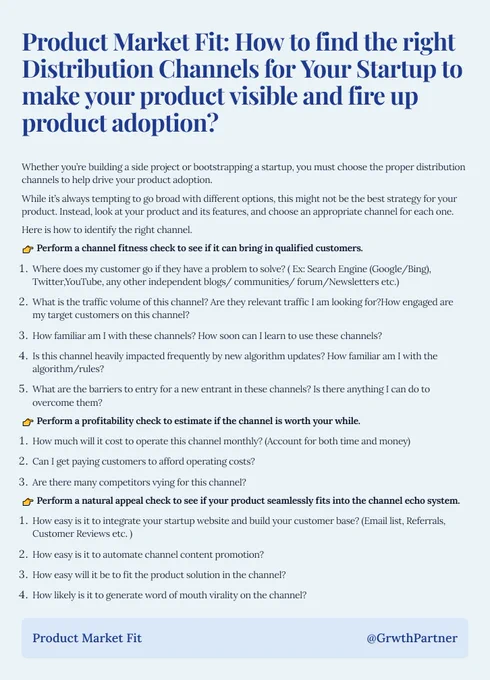 Product Market Fit: How to find the right Distribution Channels for Your Startup to make your product visible and fire up product adoption?

Whether you're building a side project or bootstrapping a startup, you must choose the proper distribution channels to help drive your product adoption.

While it's always tempting to go broad with different options, this might not be the best strategy for your product. Instead, look at your product and its features, and choose an appropriate channel for each one.

Here is how to identify the right channel.

👉 Perform a channel fitness check to see if it can bring in qualified customers.

1. Where does my customer go if they have a problem to solve? ( Ex: Search Engine (Google/Bing), Twitter,YouTube, any other independent blogs/ communities/ forum/Newsletters etc.)
2. What is the traffic volume of this channel? Are they relevant traffic I am looking for?How engaged are my target customers on this channel?
3. How familiar am I with these channels? How soon can I learn to use these channels?
4. Is this channel heavily impacted frequently by new algorithm updates? How familiar am I with the algorithm/rules?
5. What are the barriers to entry for a new entrant in these channels? Is there anything I can do to overcome them?

👉 Perform a profitability check to estimate if the channel is worth your while.

1. How much will it cost to operate this channel monthly? (Account for both time and money)
2. Can I get paying customers to afford operating costs?
3. Are there many competitors vying for this channel?

👉 Perform a natural appeal check to see if your product seamlessly fits into the channel echo system.

1. How easy is it to integrate your startup website and build your customer base? (Email list, Referrals, Customer Reviews etc. )
2. How easy is it to automate channel content promotion?
3. How easy will it be to fit the product solution in the channel?
4. How likely is it to generate word of mouth virality on the channel?

Product Market Fit

@GrwthPartner